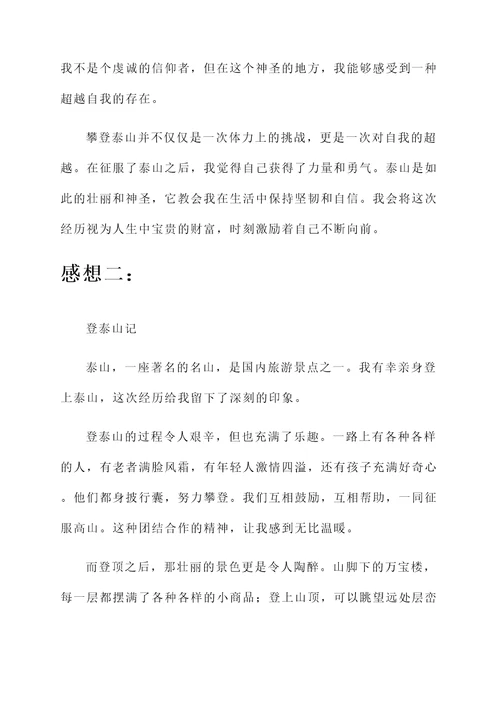 我不是个虔诚的信仰者，但在这个神圣的地方，我能够感受到一种超越自我的存在。

攀登泰山并不仅仅是一次体力上的挑战，更是一次对自我的超越。在征服了泰山之后，我觉得自己获得了力量和勇气。泰山是如此的壮丽和神圣，它教会我在生活中保持坚韧和自信。我会将这次经历视为人生中宝贵的财富，时刻激励着自己不断向前。

感想二：

登泰山记

泰山，一座著名的名山，是国内旅游景点之一。我有幸亲身登上泰山，这次经历给我留下了深刻的印象。

登泰山的过程令人艰辛，但也充满了乐趣。一路上有各种各样的人，有老者满脸风霜，有年轻人激情四溢，还有孩子充满好奇心。他们都身披行囊，努力攀登。我们互相鼓励，互相帮助，一同征服高山。这种团结合作的精神，让我感到无比温暖。

而登顶之后，那壮丽的景色更是令人陶醉。山脚下的万宝楼，每一层都摆满了各种各样的小商品；登上山顶，可以眺望远处层峦